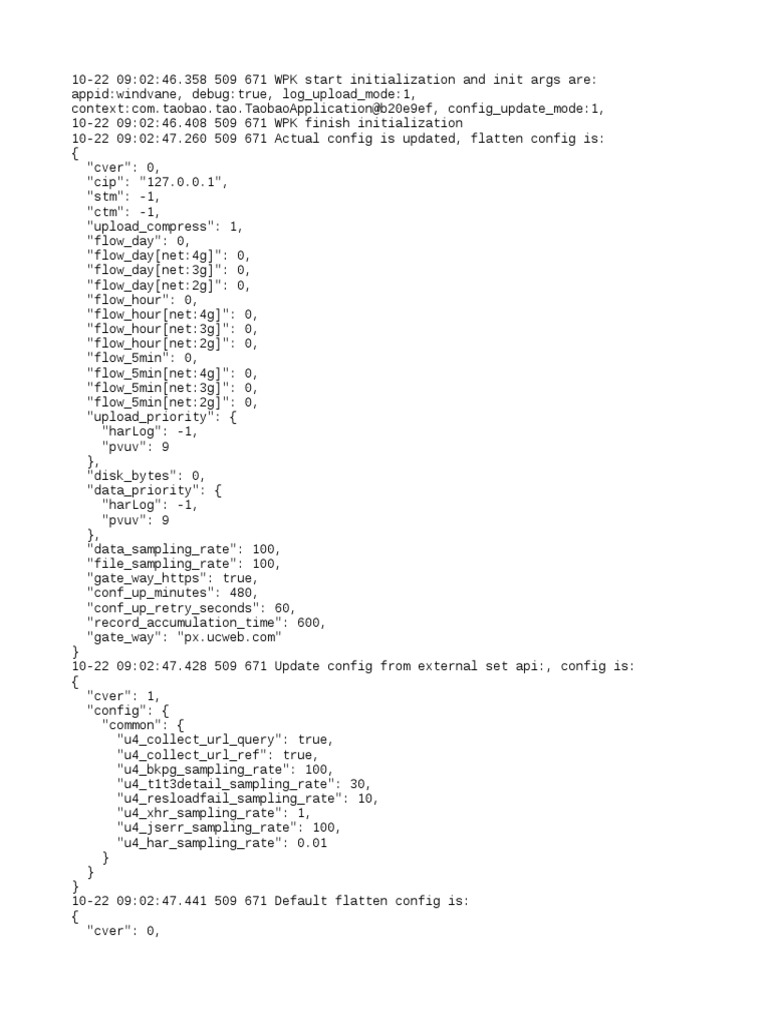 10-22 09:02:46.358 509 671 WPK start initialization and init args are: appid:windvane, debug:true, log_upload_mode:1, context:com.taobao.tao.TaobaoApplication@b20e9ef, config_update_mode:1,
10-22 09:02:46.408 509 671 WPK finish initialization
10-22 09:02:47.260 509 671 Actual config is updated, flatten config is:
{
"cver": 0,
"cip": "127.0.0.1",
"stm": -1,
"ctm": -1,
"upload_compress": 1,
"flow_day": 0,
"flow_day[net:4g]": 0,
"flow_day[net:3g]": 0,
"flow_day[net:2g]": 0,
"flow_hour": 0,
"flow_hour[net:4g]": 0,
"flow_hour[net:3g]": 0,
"flow_hour[net:2g]": 0,
"flow_5min": 0,
"flow_5min[net:4g]": 0,
"flow_5min[net:3g]": 0,
"flow_5min[net:2g]": 0,
"upload_priority": {
"harLog": -1,
"pvuv": 9
},
"disk_bytes": 0,
"data_priority": {
"harLog": -1,
"pvuv": 9
},
"data_sampling_rate": 100,
"file_sampling_rate": 100,
"gate_way_https": true,
"conf_up_minutes": 480,
"conf_up_retry_seconds": 60,
"record_accumulation_time": 600,
"gate_way": "px.ucweb.com"
}
10-22 09:02:47.428 509 671 Update config from external set api:, config is:
{
"cver": 1,
"config": {
"common": {
"u4_collect_url_query": true,
"u4_collect_url_ref": true,
"u4_bkpg_sampling_rate": 100,
"u4_t1t3detail_sampling_rate": 30,
"u4_resloadfail_sampling_rate": 10,
"u4_xhr_sampling_rate": 1,
"u4_jserr_sampling_rate": 100,
"u4_har_sampling_rate": 0.01
}
}
}
10-22 09:02:47.441 509 671 Default flatten config is:
{
"cver": 0,